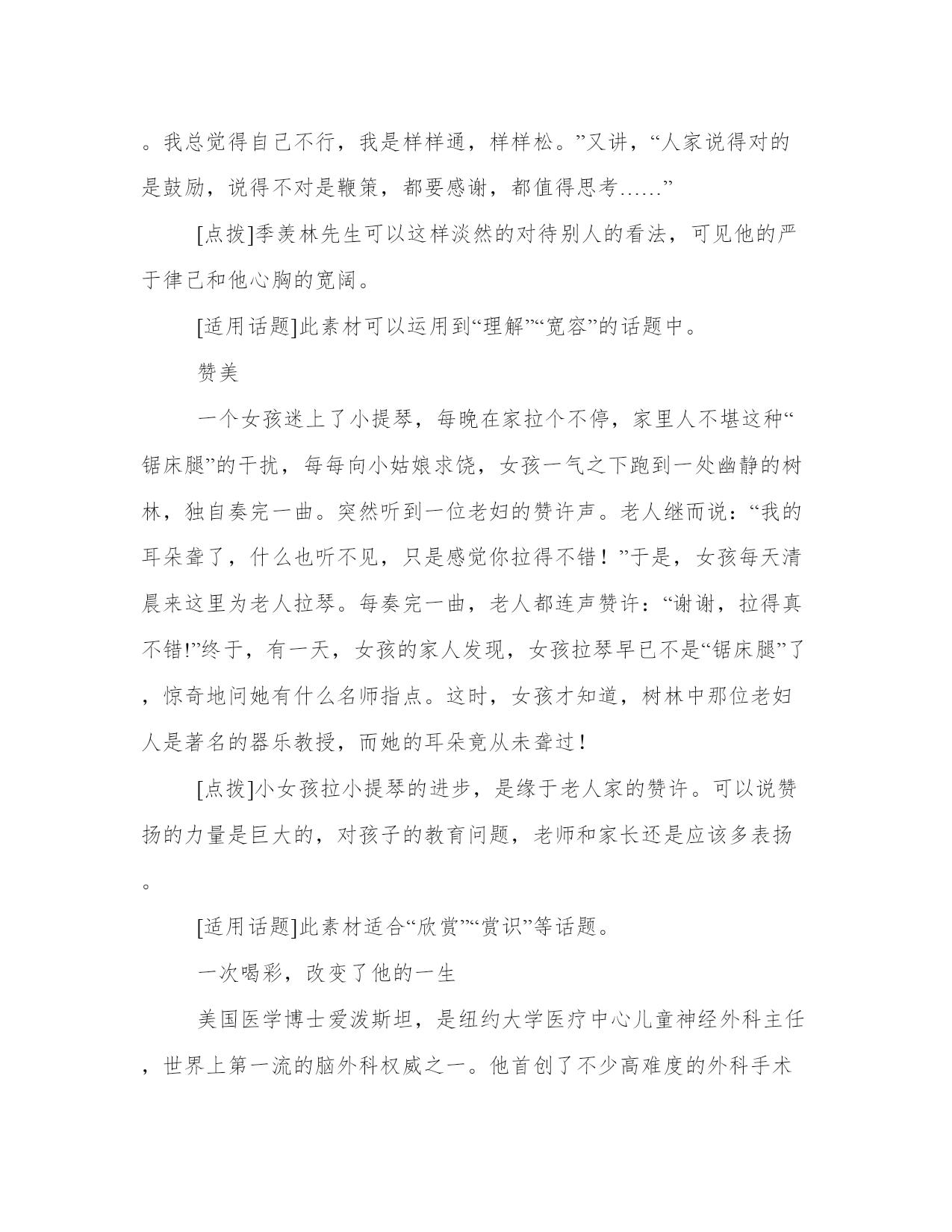 。我总觉得自己不行，我是样样通，样样松。”又讲，“人家说得对的是鼓励，说得不对是鞭策，都要感谢，都值得思考……”

[点拨]季羡林先生可以这样淡然的对待别人的看法，可见他的严于律己和他心胸的宽阔。

[适用话题]此素材可以运用到“理解”“宽容”的话题中。

赞美

一个女孩迷上了小提琴，每晚在家拉个不停，家里人不堪这种“锯床腿”的干扰，每每向小姑娘求饶，女孩一气之下跑到一处幽静的树林，独自奏完一曲。突然听到一位老妇的赞许声。老人继而说：“我的耳朵聋了，什么也听不见，只是感觉你拉得不错！”于是，女孩每天清晨来这里为老人拉琴。每奏完一曲，老人都连声赞许：“谢谢，拉得真不错!”终于，有一天，女孩的家人发现，女孩拉琴早已不是“锯床腿”了，惊奇地问她有什么名师指点。这时，女孩才知道，树林中那位老妇人是著名的器乐教授，而她的耳朵竟从未聋过！

[点拨]小女孩拉小提琴的进步，是缘于老人家的赞许。可以说赞扬的力量是巨大的，对孩子的教育问题，老师和家长还是应该多表扬。

[适用话题]此素材适合“欣赏”“赏识”等话题。

一次喝彩，改变了他的一生

美国医学博士爱泼斯坦，是纽约大学医疗中心儿童神经外科主任，世界上第一流的脑外科权威之一。他首创了不少高难度的外科手术